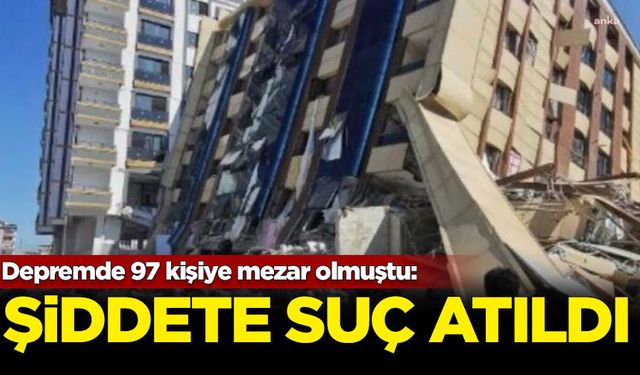 anka

Depremde 97 kişiye mezar olmuştu:

ŞİDDETE SUÇ ATILDI